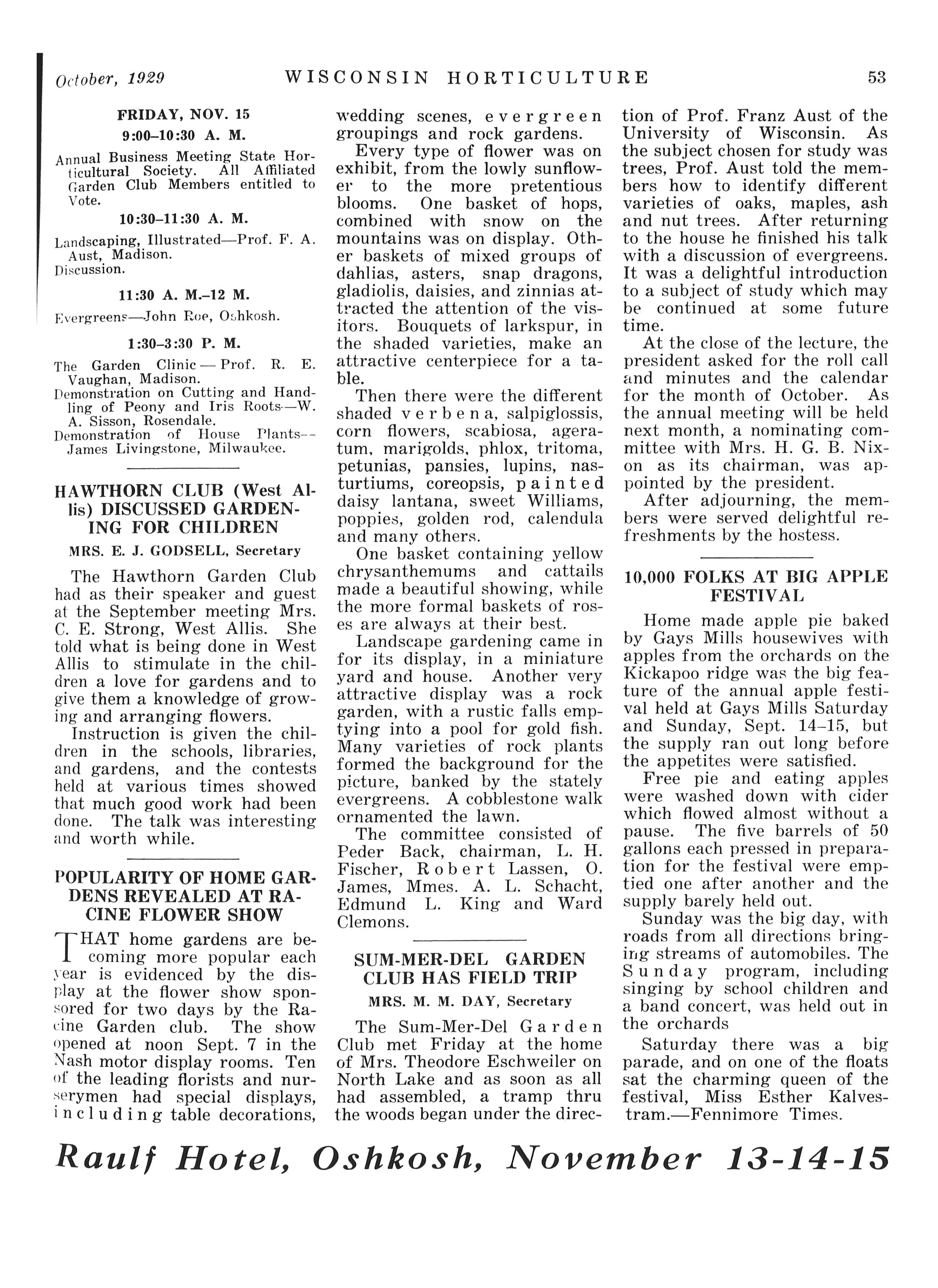 October, 1929 WISCONSIN HORTICULTURE 53

FRIDAY, NOV. 15

9:00–10:30 A. M.

Annual Business Meeting State Horticultural Society. All Affiliated Garden Club Members entitled to Vote.

10:30–11:30 A. M.

Landscaping, Illustrated—Prof. F. A. Aust, Madison.
Discussion.

11:30 A. M.–12 M.

Evergreens—John Roe, Oshkosh.

1:30–3:30 P. M.

The Garden Clinic — Prof. R. E. Vaughan, Madison.
Demonstration on Cutting and Handling of Peony and Iris Roots—W. A. Sisson, Rosendale.
Demonstration of House Plants—James Livingstone, Milwaukee.

HAWTHORN CLUB (West Allis) DISCUSSED GARDENING FOR CHILDREN

MRS. E. J. GODSELL, Secretary

The Hawthorn Garden Club had as their speaker and guest at the September meeting Mrs. C. E. Strong, West Allis. She told what is being done in West Allis to stimulate in the children a love for gardens and to give them a knowledge of growing and arranging flowers.

Instruction is given the children in the schools, libraries, and gardens, and the contests held at various times showed that much good work had been done. The talk was interesting and worth while.

POPULARITY OF HOME GARDENS REVEALED AT RACINE FLOWER SHOW

THAT home gardens are becoming more popular each year is evidenced by the display at the flower show sponsored for two days by the Racine Garden club. The show opened at noon Sept. 7 in the Nash motor display rooms. Ten of the leading florists and nurserymen had special displays, including table decorations, wedding scenes, evergreen groupings and rock gardens.

Every type of flower was on exhibit, from the lowly sunflower to the more pretentious blooms. One basket of hops, combined with snow on the mountains was on display. Other baskets of mixed groups of dahlias, asters, snap dragons, gladiolis, daisies, and zinnias attracted the attention of the visitors. Bouquets of larkspur, in the shaded varieties, make an attractive centerpiece for a table.

Then there were the different shaded verbena, salpiglossis, corn flowers, scabiosa, ageratum, marigolds, phlox, tritoma, petunias, pansies, lupins, nasturtiums, coreopsis, painted daisy lantana, sweet Williams, poppies, golden rod, calendula and many others.

One basket containing yellow chrysanthemums and cattails made a beautiful showing, while the more formal baskets of roses are always at their best.

Landscape gardening came in for its display, in a miniature yard and house. Another very attractive display was a rock garden, with a rustic falls emptying into a pool for gold fish. Many varieties of rock plants formed the background for the picture, banked by the stately evergreens. A cobblestone walk ornamented the lawn.

The committee consisted of Peder Back, chairman, L. H. Fischer, Robert Lassen, O. James, Mmes. A. L. Schacht, Edmund L. King and Ward Clemons.

SUM-MER-DEL GARDEN CLUB HAS FIELD TRIP

MRS. M. M. DAY, Secretary

The Sum-Mer-Del Garden Club met Friday at the home of Mrs. Theodore Eschweiler on North Lake and as soon as all had assembled, a tramp thru the woods began under the direction of Prof. Franz Aust of the University of Wisconsin. As the subject chosen for study was trees, Prof. Aust told the members how to identify different varieties of oaks, maples, ash and nut trees. After returning to the house he finished his talk with a discussion of evergreens. It was a delightful introduction to a subject of study which may be continued at some future time.

At the close of the lecture, the president asked for the roll call and minutes and the calendar for the month of October. As the annual meeting will be held next month, a nominating committee with Mrs. H. G. B. Nixon as its chairman, was appointed by the president.

After adjourning, the members were served delightful refreshments by the hostess.

10,000 FOLKS AT BIG APPLE FESTIVAL

Home made apple pie baked by Gays Mills housewives with apples from the orchards on the Kickapoo ridge was the big feature of the annual apple festival held at Gays Mills Saturday and Sunday, Sept. 14–15, but the supply ran out long before the appetites were satisfied.

Free pie and eating apples were washed down with cider which flowed almost without a pause. The five barrels of 50 gallons each pressed in preparation for the festival were emptied one after another and the supply barely held out.

Sunday was the big day, with roads from all directions bringing streams of automobiles. The Sunday program, including singing by school children and a band concert, was held out in the orchards

Saturday there was a big parade, and on one of the floats sat the charming queen of the festival, Miss Esther Kalvestram.—Fennimore Times.

Raulf Hotel, Oshkosh, November 13-14-15